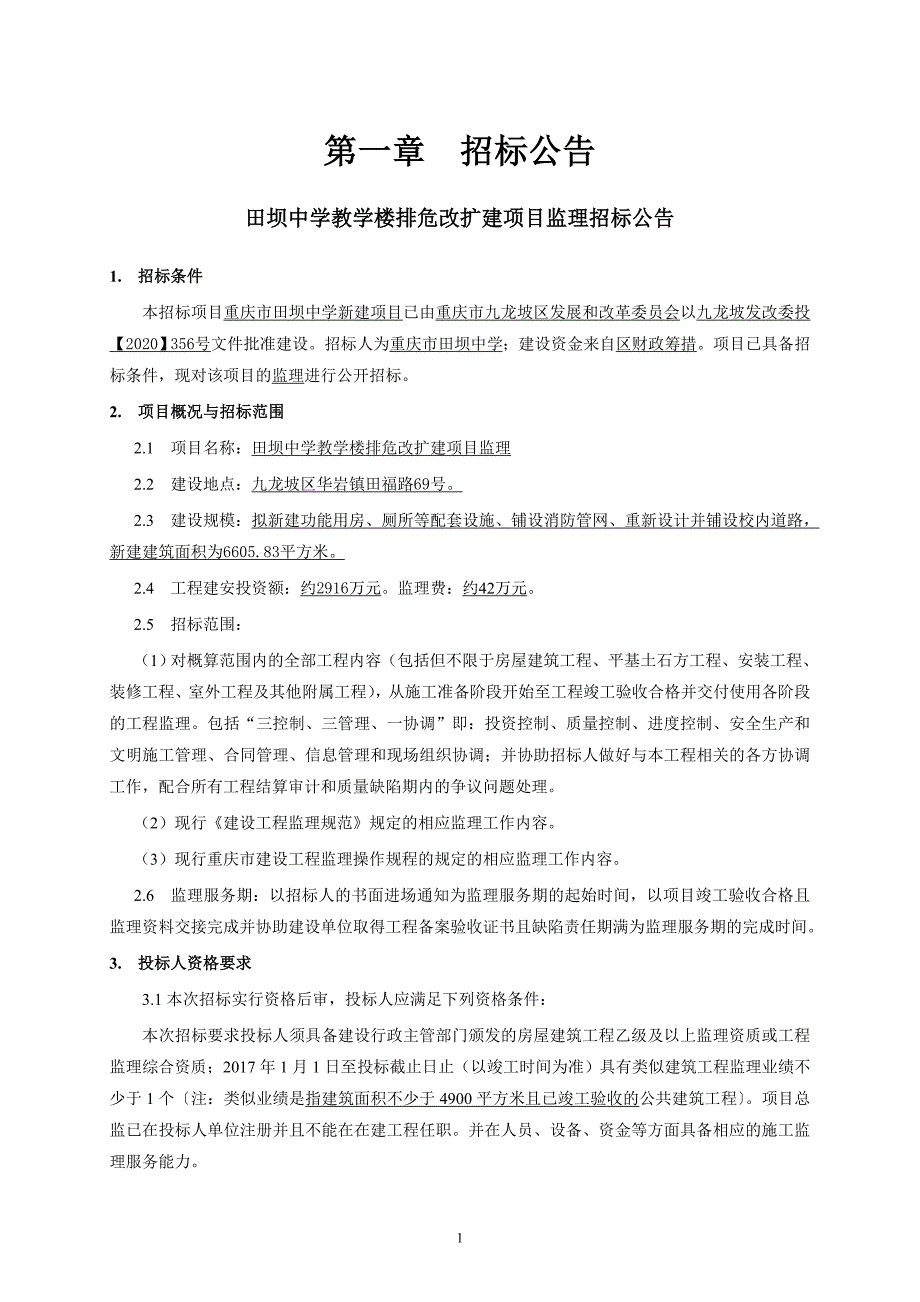 第一章　招标公告

田坝中学教学楼排危改扩建项目监理招标公告

1.　招标条件

本招标项目重庆市田坝中学新建项目已由重庆市九龙坡区发展和改革委员会以九龙坡发改委投【2020】356号文件批准建设。招标人为重庆市田坝中学；建设资金来自区财政筹措。项目已具备招标条件，现对该项目的监理进行公开招标。

2.　项目概况与招标范围

2.1　项目名称：田坝中学教学楼排危改扩建项目监理

2.2　建设地点：九龙坡区华岩镇田福路69号。

2.3　建设规模：拟新建功能用房、厕所等配套设施、铺设消防管网、重新设计并铺设校内道路，新建建筑面积为6605.83平方米。

2.4　工程建安投资额：约2916万元。监理费：约42万元。

2.5　招标范围：

（1）对概算范围内的全部工程内容（包括但不限于房屋建筑工程、平基土石方工程、安装工程、装修工程、室外工程及其他附属工程），从施工准备阶段开始至工程竣工验收合格并交付使用各阶段的工程监理。包括“三控制、三管理、一协调”即：投资控制、质量控制、进度控制、安全生产和文明施工管理、合同管理、信息管理和现场组织协调；并协助招标人做好与本工程相关的各方协调工作，配合所有工程结算审计和质量缺陷期内的争议问题处理。

（2）现行《建设工程监理规范》规定的相应监理工作内容。

（3）现行重庆市建设工程监理操作规程的规定的相应监理工作内容。

2.6　监理服务期：以招标人的书面进场通知为监理服务期的起始时间，以项目竣工验收合格且监理资料交接完成并协助建设单位取得工程备案验收证书且缺陷责任期满为监理服务期的完成时间。

3.　投标人资格要求

3.1 本次招标实行资格后审，投标人应满足下列资格条件：

本次招标要求投标人须具备建设行政主管部门颁发的房屋建筑工程乙级及以上监理资质或工程监理综合资质；2017 年 1 月 1 日至投标截止日止（以竣工时间为准）具有类似建筑工程监理业绩不少于 1 个〔注：类似业绩是指建筑面积不少于 4900 平方米且已竣工验收的公共建筑工程)。项目总监已在投标人单位注册并且不能在在建工程任职。并在人员、设备、资金等方面具备相应的施工监理服务能力。

1